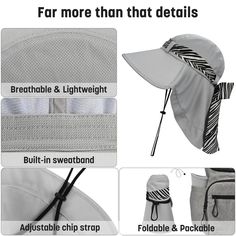 Far more than that details

Breathable & Lightweight

Built-in sweatband

Adjustable chip strap

Foldable & Packable